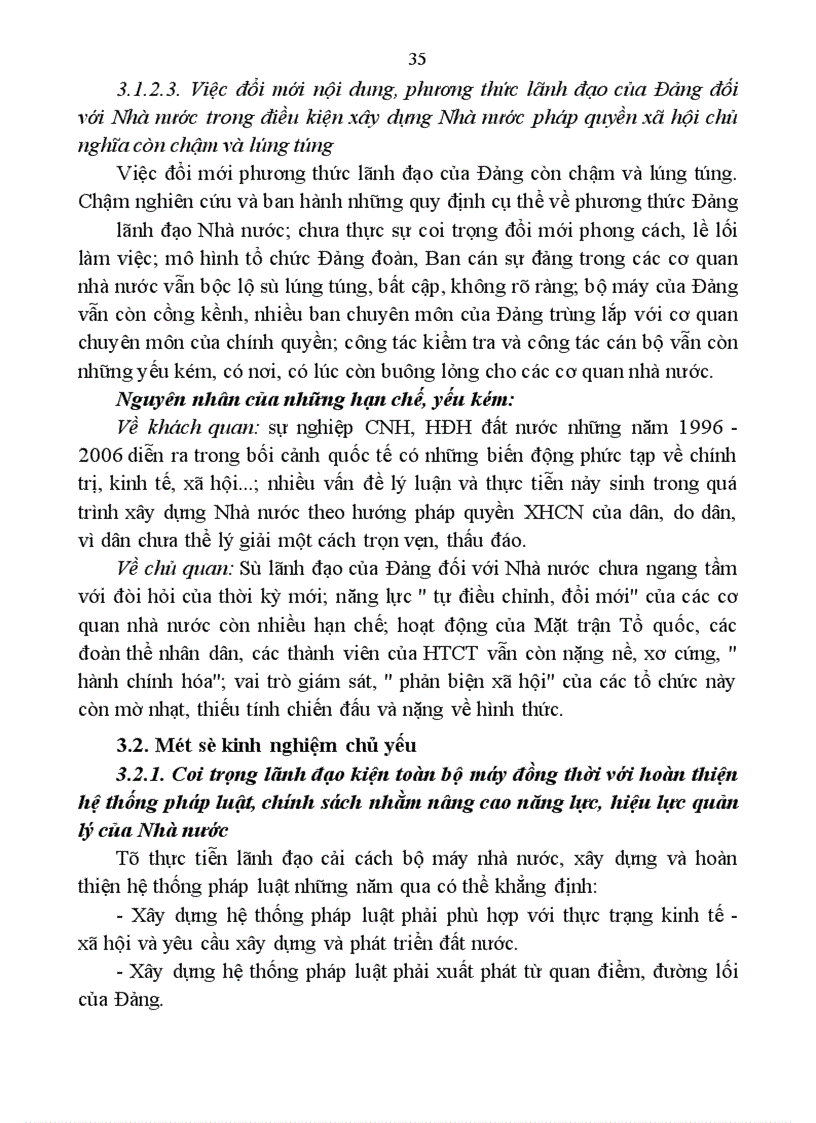 35

3.1.2.3. Việc đổi mới nội dung, phương thức lãnh đạo của Đảng đối với Nhà nước trong điều kiện xây dựng Nhà nước pháp quyền xã hội chủ nghĩa còn chậm và lúng túng

Việc đổi mới phương thức lãnh đạo của Đảng còn chậm và lúng túng. Chậm nghiên cứu và ban hành những quy định cụ thể về phương thức Đảng lãnh đạo Nhà nước; chưa thực sự coi trọng đổi mới phong cách, lề lối làm việc; mô hình tổ chức Đảng đoàn, Ban cán sự đảng trong các cơ quan nhà nước vẫn bộc lộ sù lúng túng, bất cập, không rõ ràng; bộ máy của Đảng vẫn còn cồng kềnh, nhiều ban chuyên môn của Đảng trùng lắp với cơ quan chuyên môn của chính quyền; công tác kiểm tra và công tác cán bộ vẫn còn những yếu kém, có nơi, có lúc còn buông lỏng cho các cơ quan nhà nước.

Nguyên nhân của những hạn chế, yếu kém:

Về khách quan: sự nghiệp CNH, HĐH đất nước những năm 1996 - 2006 diễn ra trong bối cảnh quốc tế có những biến động phức tạp về chính trị, kinh tế, xã hội...; nhiều vấn đề lý luận và thực tiễn nảy sinh trong quá trình xây dựng Nhà nước theo hướng pháp quyền XHCN của dân, do dân, vì dân chưa thể lý giải một cách trọn vẹn, thấu đáo.

Về chủ quan: Sù lãnh đạo của Đảng đối với Nhà nước chưa ngang tầm với đòi hỏi của thời kỳ mới; năng lực " tự điều chỉnh, đổi mới" của các cơ quan nhà nước còn nhiều hạn chế; hoạt động của Mặt trận Tổ quốc, các đoàn thể nhân dân, các thành viên của HTCT vẫn còn nặng nề, xơ cứng, " hành chính hóa"; vai trò giám sát, " phản biện xã hội" của các tổ chức này còn mờ nhạt, thiếu tính chiến đấu và nặng về hình thức.

3.2. Mét sè kinh nghiệm chủ yếu

3.2.1. Coi trọng lãnh đạo kiện toàn bộ máy đồng thời với hoàn thiện hệ thống pháp luật, chính sách nhằm nâng cao năng lực, hiệu lực quản lý của Nhà nước

Tõ thực tiễn lãnh đạo cải cách bộ máy nhà nước, xây dựng và hoàn thiện hệ thống pháp luật những năm qua có thể khẳng định:

- Xây dựng hệ thống pháp luật phải phù hợp với thực trạng kinh tế - xã hội và yêu cầu xây dựng và phát triển đất nước.

- Xây dựng hệ thống pháp luật phải xuất phát từ quan điểm, đường lối của Đảng.